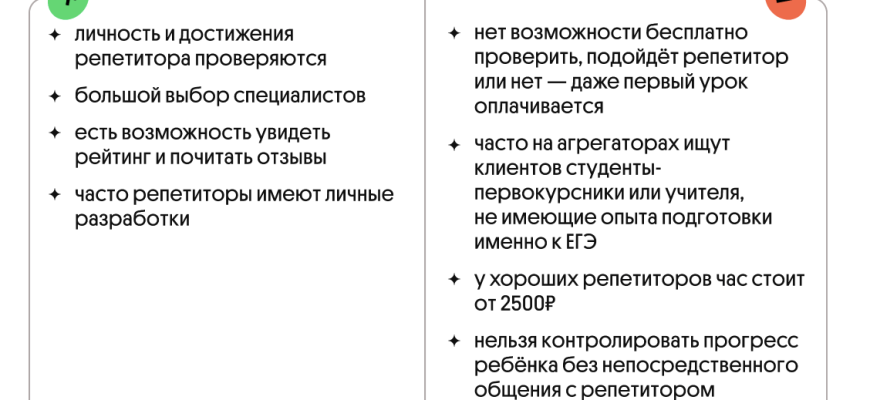 ✦ личность и достижения репетитора проверяются

✦ большой выбор специалистов

✦ есть возможность увидеть рейтинг и почитать отзывы

✦ часто репетиторы имеют личные разработки

✦ нет возможности бесплатно проверить, подойдёт репетитор или нет — даже первый урок оплачивается

✦ часто на агрегаторах ищут клиентов студенты-первокурсники или учителя, не имеющие опыта подготовки именно к ЕГЭ

✦ у хороших репетиторов час стоит от 2500₽

✦ нельзя контролировать прогресс ребёнка без непосредственного общения с репетитором